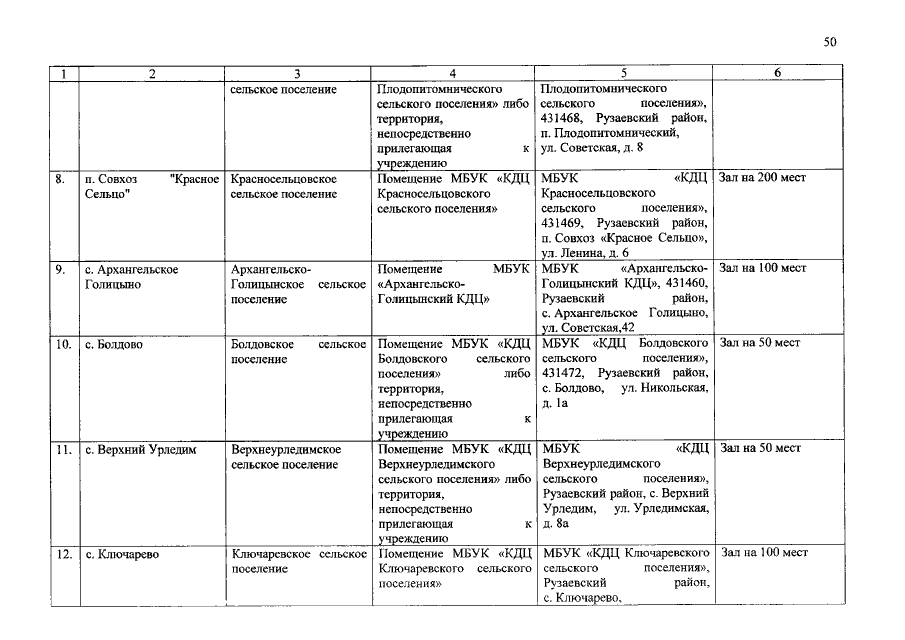 50

| 1 | 2 | 3 | 4 | 5 | 6 |
|---|---|---|---|---|---|
| | | сельское поселение | Плодопитомнического сельского поселения» либо территория, непосредственно прилегающая к учреждению | Плодопитомнического сельского поселения», 431468, Рузаевский район, п. Плодопитомнический, ул. Советская, д. 8 | |
| 8. | п. Совхоз "Красное Сельцо" | Красносельцовское сельское поселение | Помещение МБУК «КДЦ Красносельцовского сельского поселения» | МБУК «КДЦ Красносельцовского сельского поселения», 431469, Рузаевский район, п. Совхоз «Красное Сельцо», ул. Ленина, д. 6 | Зал на 200 мест |
| 9. | с. Архангельское Голицыно | Архангельско-Голицынское сельское поселение | Помещение МБУК «Архангельско-Голицынский КДЦ» | МБУК «Архангельско-Голицынский КДЦ», 431460, Рузаевский район, с. Архангельское Голицыно, ул. Советская,42 | Зал на 100 мест |
| 10. | с. Болдово | Болдовское сельское поселение | Помещение МБУК «КДЦ Болдовского сельского поселения» либо территория, непосредственно прилегающая к учреждению | МБУК «КДЦ Болдовского сельского поселения», 431472, Рузаевский район, с. Болдово, ул. Никольская, д. 1а | Зал на 50 мест |
| 11. | с. Верхний Урледим | Верхнеурледимское сельское поселение | Помещение МБУК «КДЦ Верхнеурледимского сельского поселения» либо территория, непосредственно прилегающая к учреждению | МБУК «КДЦ Верхнеурледимского сельского поселения», Рузаевский район, с. Верхний Урледим, ул. Урледимская, д. 8а | Зал на 50 мест |
| 12. | с. Ключарево | Ключаревское сельское поселение | Помещение МБУК «КДЦ Ключаревского сельского поселения» | МБУК «КДЦ Ключаревского сельского поселения», Рузаевский район, с. Ключарево, | Зал на 100 мест |